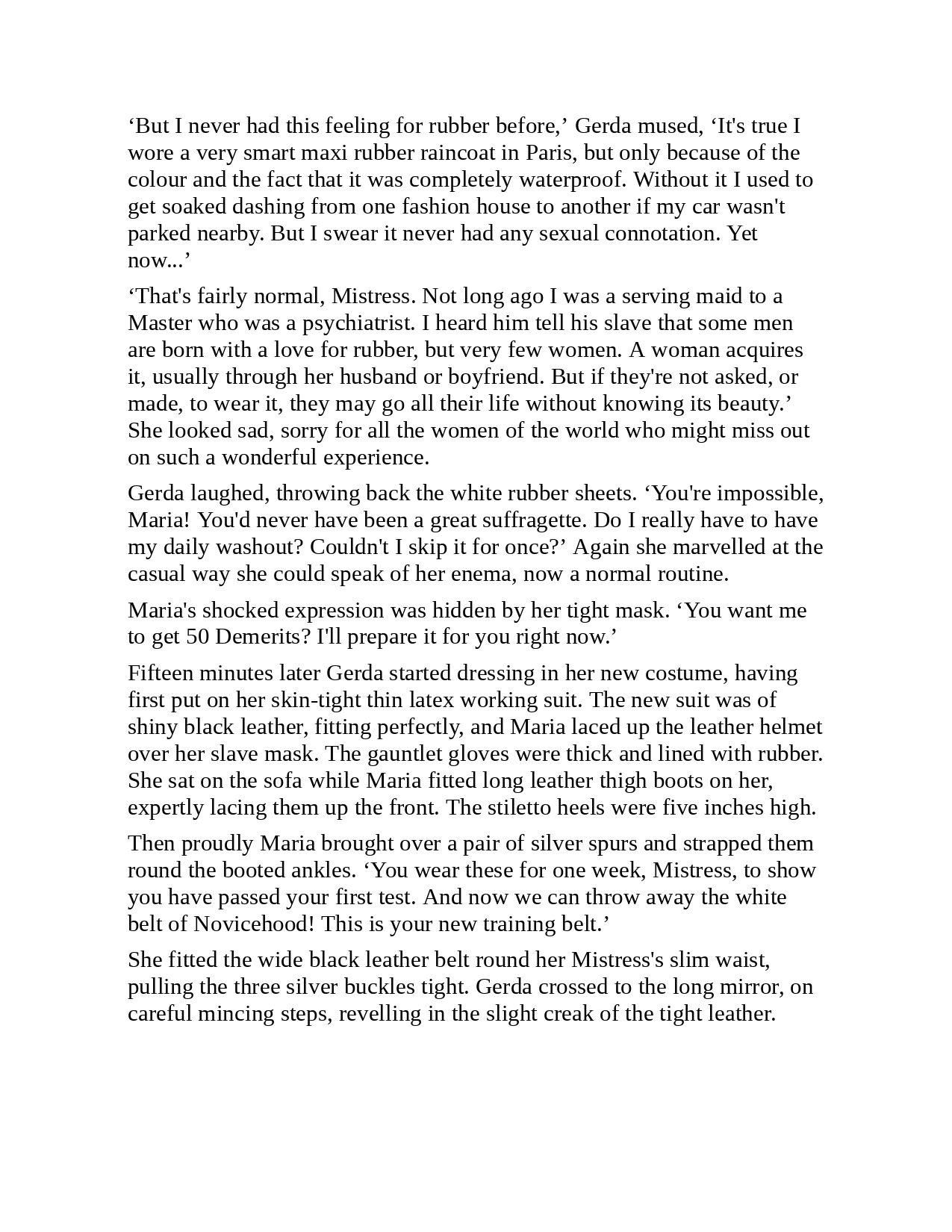 ‘But I never had this feeling for rubber before,’ Gerda mused, ‘It's true I wore a very smart maxi rubber raincoat in Paris, but only because of the colour and the fact that it was completely waterproof. Without it I used to get soaked dashing from one fashion house to another if my car wasn't parked nearby. But I swear it never had any sexual connotation. Yet now...’

‘That's fairly normal, Mistress. Not long ago I was a serving maid to a Master who was a psychiatrist. I heard him tell his slave that some men are born with a love for rubber, but very few women. A woman acquires it, usually through her husband or boyfriend. But if they're not asked, or made, to wear it, they may go all their life without knowing its beauty.’ She looked sad, sorry for all the women of the world who might miss out on such a wonderful experience.

Gerda laughed, throwing back the white rubber sheets. ‘You're impossible, Maria! You'd never have been a great suffragette. Do I really have to have my daily washout? Couldn't I skip it for once?’ Again she marvelled at the casual way she could speak of her enema, now a normal routine.

Maria's shocked expression was hidden by her tight mask. ‘You want me to get 50 Demerits? I'll prepare it for you right now.’

Fifteen minutes later Gerda started dressing in her new costume, having first put on her skin-tight thin latex working suit. The new suit was of shiny black leather, fitting perfectly, and Maria laced up the leather helmet over her slave mask. The gauntlet gloves were thick and lined with rubber. She sat on the sofa while Maria fitted long leather thigh boots on her, expertly lacing them up the front. The stiletto heels were five inches high.

Then proudly Maria brought over a pair of silver spurs and strapped them round the booted ankles. ‘You wear these for one week, Mistress, to show you have passed your first test. And now we can throw away the white belt of Novicehood! This is your new training belt.’

She fitted the wide black leather belt round her Mistress's slim waist, pulling the three silver buckles tight. Gerda crossed to the long mirror, on careful mincing steps, revelling in the slight creak of the tight leather.